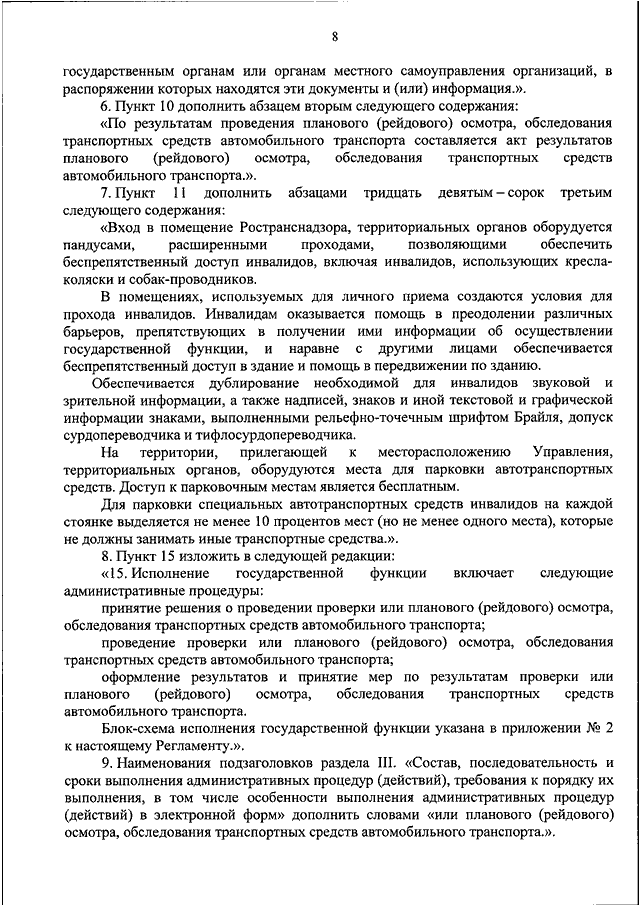 8

государственным органам или органам местного самоуправления организаций, в распоряжении которых находятся эти документы и (или) информация.».

6. Пункт 10 дополнить абзацем вторым следующего содержания:

«По результатам проведения планового (рейдового) осмотра, обследования транспортных средств автомобильного транспорта составляется акт результатов планового (рейдового) осмотра, обследования транспортных средств автомобильного транспорта.».

7. Пункт 11 дополнить абзацами тридцать девятым – сорок третьим следующего содержания:

«Вход в помещение Ространснадзора, территориальных органов оборудуется пандусами, расширенными проходами, позволяющими обеспечить беспрепятственный доступ инвалидов, включая инвалидов, использующих кресла-коляски и собак-проводников.

В помещениях, используемых для личного приема создаются условия для прохода инвалидов. Инвалидам оказывается помощь в преодолении различных барьеров, препятствующих в получении ими информации об осуществлении государственной функции, и наравне с другими лицами обеспечивается беспрепятственный доступ в здание и помощь в передвижении по зданию.

Обеспечивается дублирование необходимой для инвалидов звуковой и зрительной информации, а также надписей, знаков и иной текстовой и графической информации знаками, выполненными рельефно-точечным шрифтом Брайля, допуск сурдопереводчика и тифлосурдопереводчика.

На территории, прилегающей к месторасположению Управления, территориальных органов, оборудуются места для парковки автотранспортных средств. Доступ к парковочным местам является бесплатным.

Для парковки специальных автотранспортных средств инвалидов на каждой стоянке выделяется не менее 10 процентов мест (но не менее одного места), которые не должны занимать иные транспортные средства.».

8. Пункт 15 изложить в следующей редакции:

«15. Исполнение государственной функции включает следующие административные процедуры:

принятие решения о проведении проверки или планового (рейдового) осмотра, обследования транспортных средств автомобильного транспорта;

проведение проверки или планового (рейдового) осмотра, обследования транспортных средств автомобильного транспорта;

оформление результатов и принятие мер по результатам проверки или планового (рейдового) осмотра, обследования транспортных средств автомобильного транспорта.

Блок-схема исполнения государственной функции указана в приложении № 2 к настоящему Регламенту.».

9. Наименования подзаголовков раздела III. «Состав, последовательность и сроки выполнения административных процедур (действий), требования к порядку их выполнения, в том числе особенности выполнения административных процедур (действий) в электронной форм» дополнить словами «или планового (рейдового) осмотра, обследования транспортных средств автомобильного транспорта.».